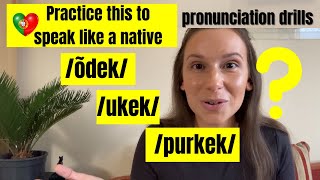 Practice this to speak like a native

pronunciation drills

/õdek/

/ukek/

/purkek/

?